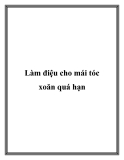 Làm điệu cho mái tóc xoăn quá hạn